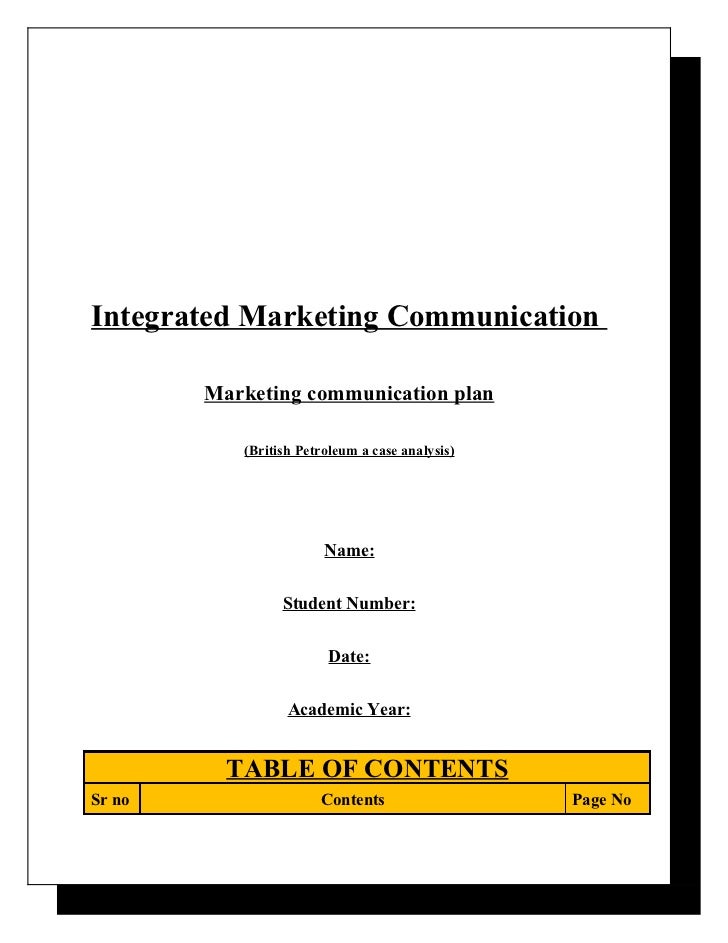 Integrated Marketing Communication

Marketing communication plan

(British Petroleum a case analysis)

Name:

Student Number:

Date:

Academic Year:

| TABLE OF CONTENTS | | |
|---|---|---|
| Sr no | Contents | Page No |